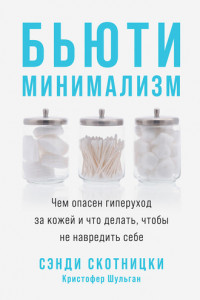 БЬЮТИ
МИНИМАЛИЗМ

Чем опасен гиперуход за кожей и что делать, чтобы не навредить себе

СЭНДИ СКОТНИЦКИ
Кристофер Шульган